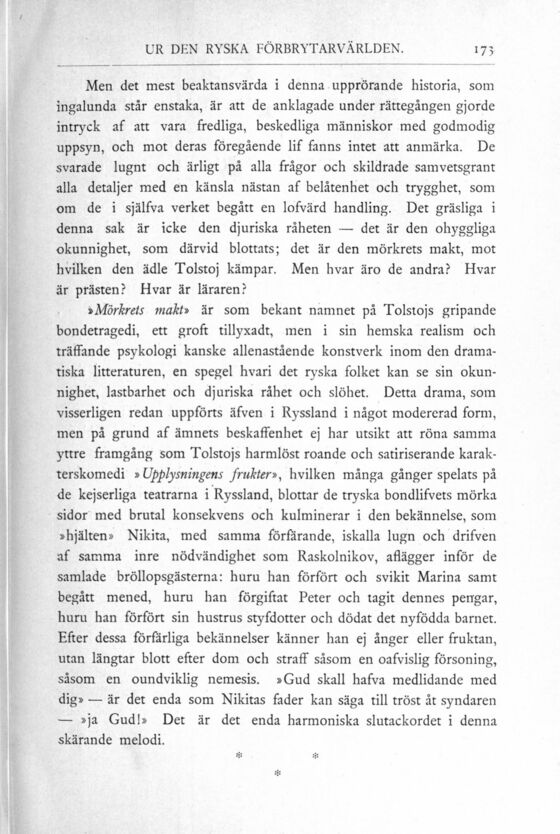 UR DEN RYSKA FÖRBRYTARVÄRLDEN. 173

Men det mest beaktansvärda i denna upprörande historia, som ingalunda står enstaka, är att de anklagade under rättegången gjorde intryck af att vara fredliga, beskedliga människor med godmodig uppsyn, och mot deras föregående lif fanns intet att anmärka. De svarade lugnt och ärligt på alla frågor och skildrade samvetsgrant alla detaljer med en känsla nästan af belåtenhet och trygghet, som om de i själfva verket begått en lofvärd handling. Det gräsliga i denna sak är icke den djuriska råheten — det är den ohyggliga okunnighet, som därvid blottats; det är den mörkrets makt, mot hvilken den ädle Tolstoj kämpar. Men hvar äro de andra? Hvar är prästen? Hvar är läraren?

»Mörkrets makt» är som bekant namnet på Tolstojs gripande bondetragedi, ett groft tillyxadt, men i sin hemska realism och träffande psykologi kanske allenastående konstverk inom den dramatiska litteraturen, en spegel hvari det ryska folket kan se sin okunnighet, lastbarhet och djuriska råhet och slöhet. Detta drama, som visserligen redan uppförts äfven i Ryssland i något modererad form, men på grund af ämnets beskaffenhet ej har utsikt att röna samma yttre framgång som Tolstojs harmlöst roande och satiriserande karakterskomedi »Upplysningens frukter», hvilken många gånger spelats på de kejserliga teatrarna i Ryssland, blottar de tryska bondlifvets mörka sidor med brutal konsekvens och kulminerar i den bekännelse, som »hjälten» Nikita, med samma förfärande, iskalla lugn och drifven af samma inre nödvändighet som Raskolnikov, aflägger inför de samlade bröllopsgästerna: huru han förfört och svikit Marina samt begått mened, huru han förgiftat Peter och tagit dennes pengar, huru han förfört sin hustrus styfdotter och dödat det nyfödda barnet. Efter dessa förfärliga bekännelser känner han ej ånger eller fruktan, utan längtar blott efter dom och straff såsom en oafvislig försoning, såsom en oundviklig nemesis. »Gud skall hafva medlidande med dig» — är det enda som Nikitas fader kan säga till tröst åt syndaren — »ja Gud!» Det är det enda harmoniska slutackordet i denna skärande melodi.

* *
*